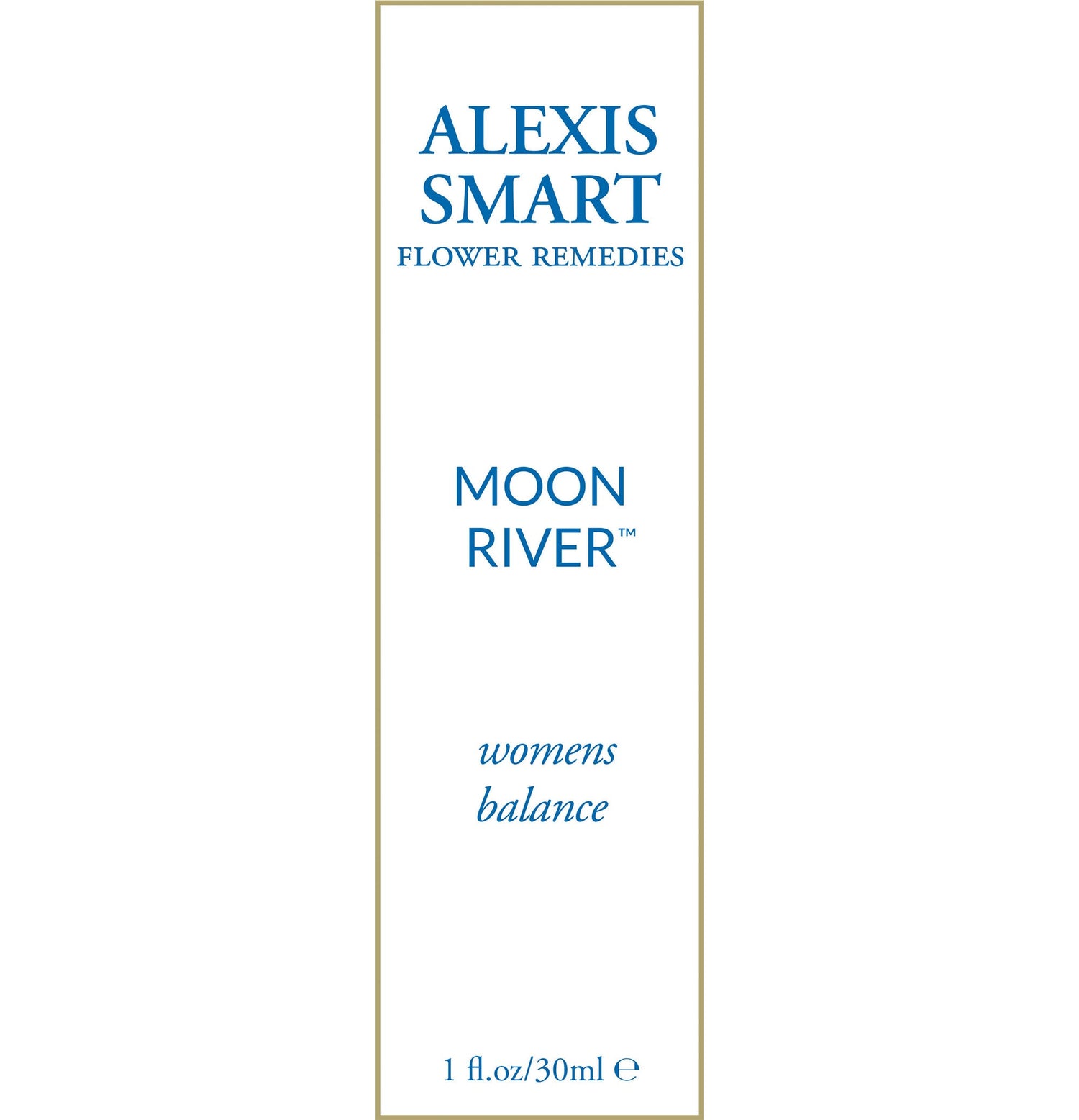 ALEXIS
SMART
FLOWER REMEDIES

MOON
RIVER™

womens
balance

1 fl.oz/30ml ℮